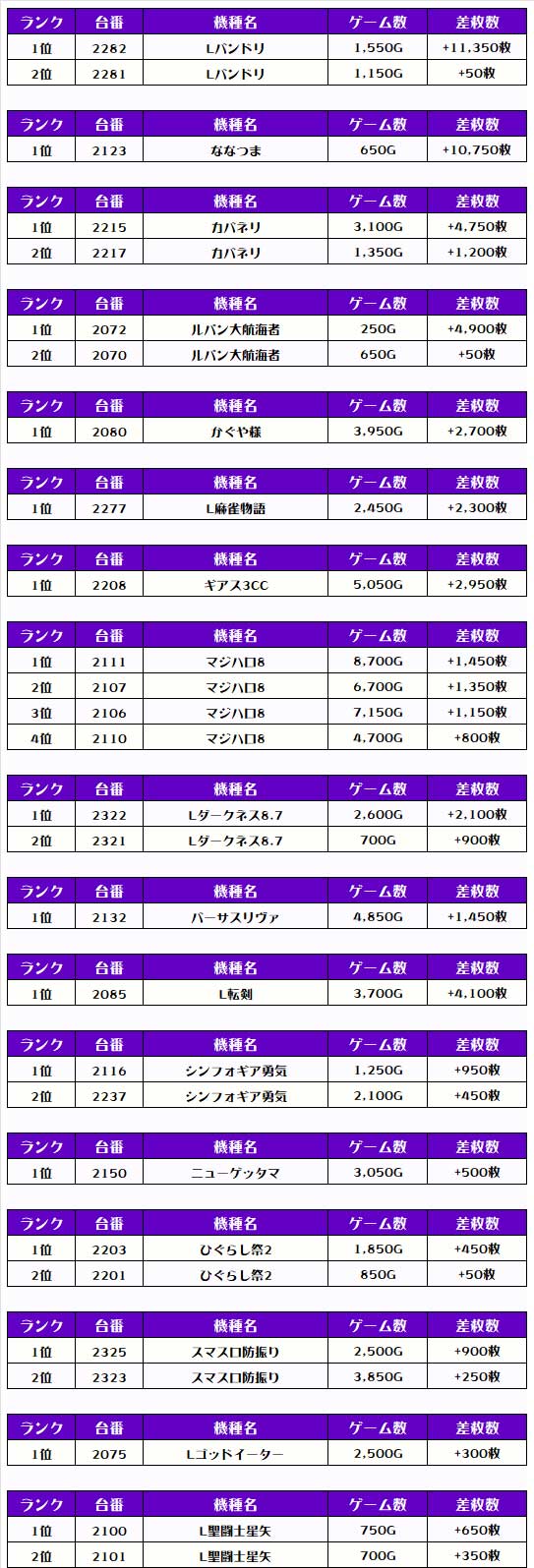 | ランク | 台番 | 機種名 | ゲーム数 | 差枚数 |
|---|---|---|---|---|
| 1位 | 2282 | Lバンドリ | 1,550G | +11,350枚 |
| 2位 | 2281 | Lバンドリ | 1,150G | +50枚 |

| ランク | 台番 | 機種名 | ゲーム数 | 差枚数 |
|---|---|---|---|---|
| 1位 | 2123 | ななつま | 650G | +10,750枚 |

| ランク | 台番 | 機種名 | ゲーム数 | 差枚数 |
|---|---|---|---|---|
| 1位 | 2215 | カバネリ | 3,100G | +4,750枚 |
| 2位 | 2217 | カバネリ | 1,350G | +1,200枚 |

| ランク | 台番 | 機種名 | ゲーム数 | 差枚数 |
|---|---|---|---|---|
| 1位 | 2072 | ルパン大航海者 | 250G | +4,900枚 |
| 2位 | 2070 | ルパン大航海者 | 650G | +50枚 |

| ランク | 台番 | 機種名 | ゲーム数 | 差枚数 |
|---|---|---|---|---|
| 1位 | 2080 | かぐや様 | 3,950G | +2,700枚 |

| ランク | 台番 | 機種名 | ゲーム数 | 差枚数 |
|---|---|---|---|---|
| 1位 | 2277 | L麻雀物語 | 2,450G | +2,300枚 |

| ランク | 台番 | 機種名 | ゲーム数 | 差枚数 |
|---|---|---|---|---|
| 1位 | 2208 | ギアス3CC | 5,050G | +2,950枚 |

| ランク | 台番 | 機種名 | ゲーム数 | 差枚数 |
|---|---|---|---|---|
| 1位 | 2111 | マジハロ8 | 8,700G | +1,450枚 |
| 2位 | 2107 | マジハロ8 | 6,700G | +1,350枚 |
| 3位 | 2106 | マジハロ8 | 7,150G | +1,150枚 |
| 4位 | 2110 | マジハロ8 | 4,700G | +800枚 |

| ランク | 台番 | 機種名 | ゲーム数 | 差枚数 |
|---|---|---|---|---|
| 1位 | 2322 | Lダークネス8.7 | 2,600G | +2,100枚 |
| 2位 | 2321 | Lダークネス8.7 | 700G | +900枚 |

| ランク | 台番 | 機種名 | ゲーム数 | 差枚数 |
|---|---|---|---|---|
| 1位 | 2132 | バーサスリヴァ | 4,850G | +1,450枚 |

| ランク | 台番 | 機種名 | ゲーム数 | 差枚数 |
|---|---|---|---|---|
| 1位 | 2085 | L転剣 | 3,700G | +4,100枚 |

| ランク | 台番 | 機種名 | ゲーム数 | 差枚数 |
|---|---|---|---|---|
| 1位 | 2116 | シンフォギア勇気 | 1,250G | +950枚 |
| 2位 | 2237 | シンフォギア勇気 | 2,100G | +450枚 |

| ランク | 台番 | 機種名 | ゲーム数 | 差枚数 |
|---|---|---|---|---|
| 1位 | 2150 | ニューゲッタマ | 3,050G | +500枚 |

| ランク | 台番 | 機種名 | ゲーム数 | 差枚数 |
|---|---|---|---|---|
| 1位 | 2203 | ひぐらし祭2 | 1,850G | +450枚 |
| 2位 | 2201 | ひぐらし祭2 | 850G | +50枚 |

| ランク | 台番 | 機種名 | ゲーム数 | 差枚数 |
|---|---|---|---|---|
| 1位 | 2325 | スマスロ防振り | 2,500G | +900枚 |
| 2位 | 2323 | スマスロ防振り | 3,850G | +250枚 |

| ランク | 台番 | 機種名 | ゲーム数 | 差枚数 |
|---|---|---|---|---|
| 1位 | 2075 | Lゴッドイーター | 2,500G | +300枚 |

| ランク | 台番 | 機種名 | ゲーム数 | 差枚数 |
|---|---|---|---|---|
| 1位 | 2100 | L聖闘士星矢 | 750G | +650枚 |
| 2位 | 2101 | L聖闘士星矢 | 700G | +350枚 |